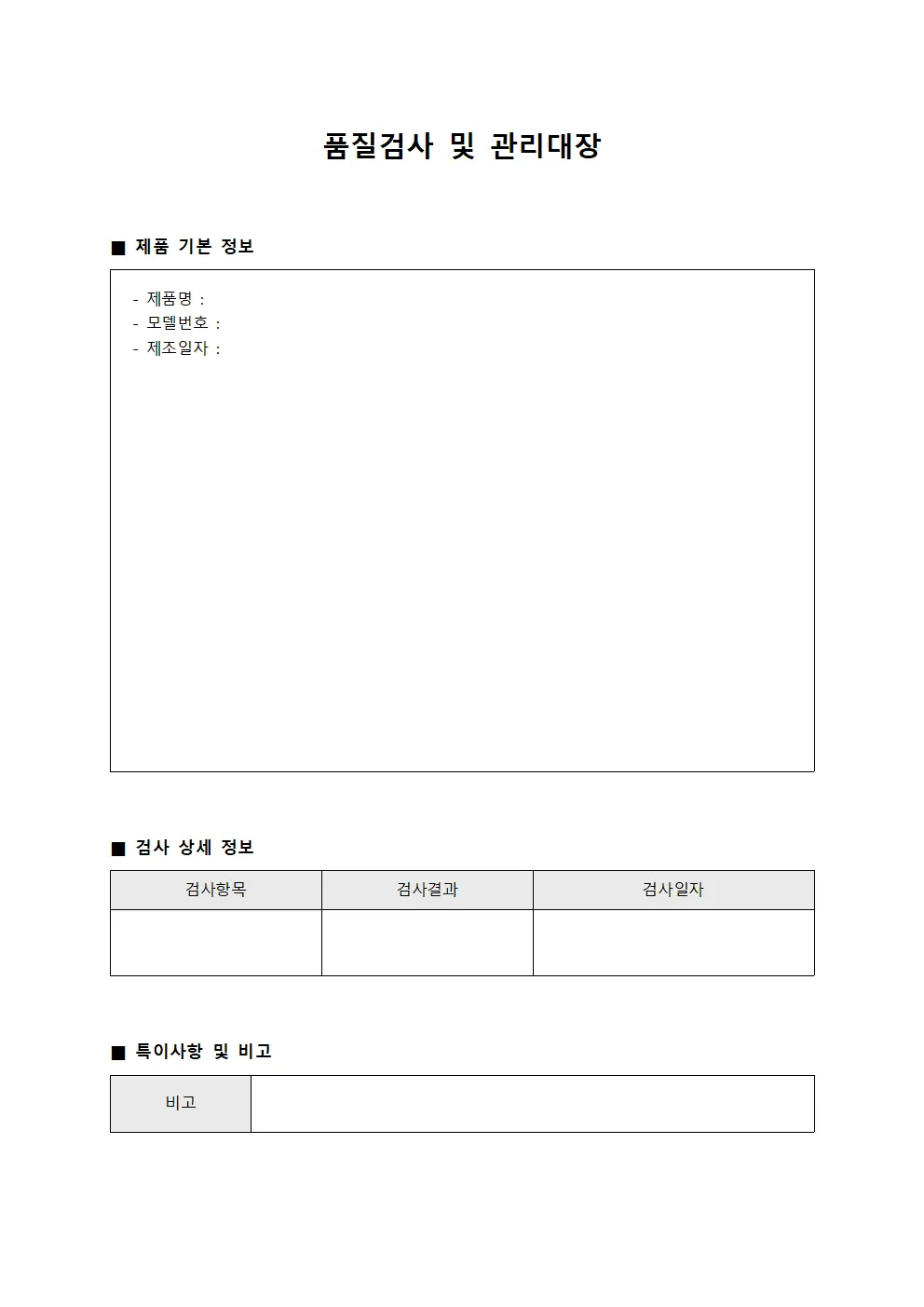 품질검사 및 관리대장

■ 제품 기본 정보

- 제품명 :
- 모델번호 :
- 제조일자 :

■ 검사 상세 정보

| 검사항목 | 검사결과 | 검사일자 |
|---|---|---|
| | | |

■ 특이사항 및 비고

| 비고 | |
|---|---|